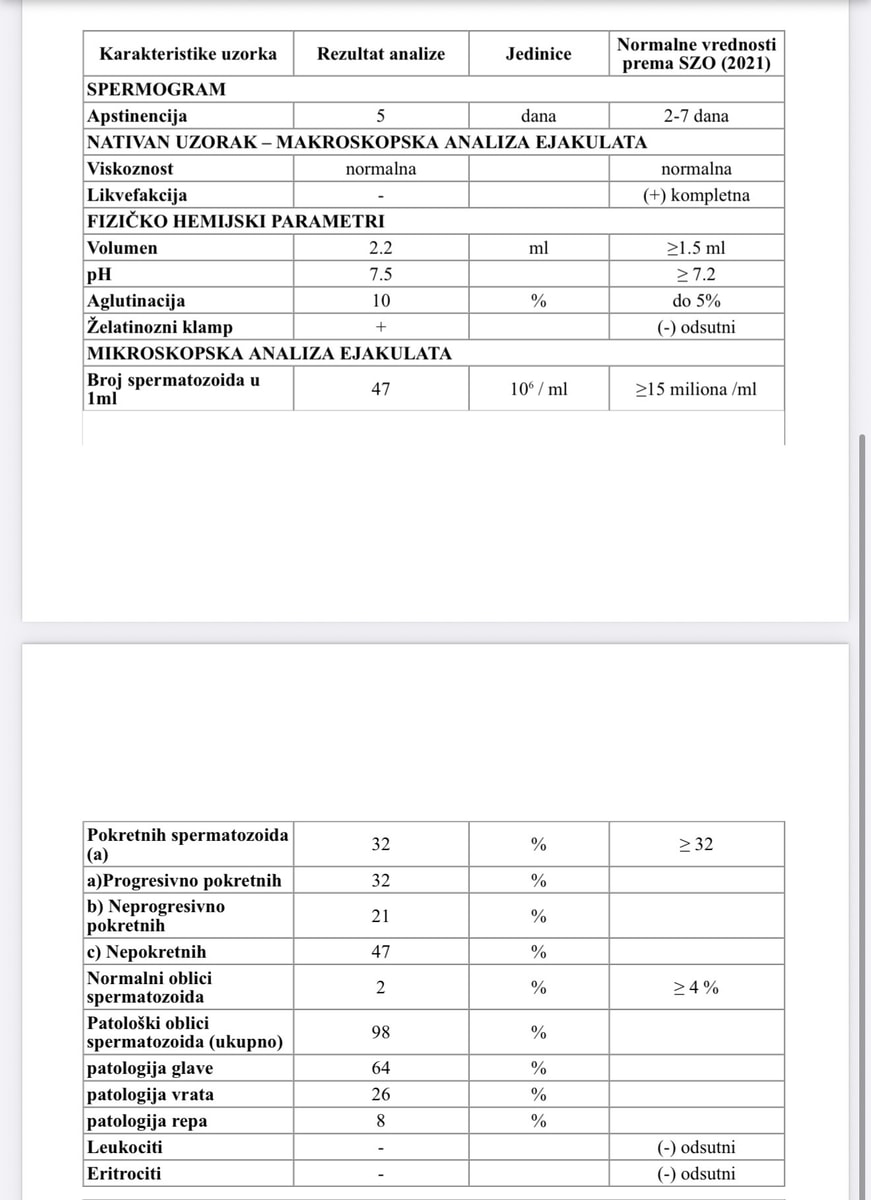 | Karakteristike uzorka | Rezultat analize | Jedinice | Normalne vrednosti prema SZO (2021) |
|---|---|---|---|
| SPERMOGRAM | | | |
| Apstinencija | 5 | dana | 2-7 dana |
| NATIVAN UZORAK – MAKROSKOPSKA ANALIZA EJAKULATA | | | |
| Viskoznost | normalna | | normalna |
| Likvefakcija | - | | (+) kompletna |
| FIZIČKO HEMIJSKI PARAMETRI | | | |
| Volumen | 2.2 | ml | ≥1.5 ml |
| pH | 7.5 | | ≥ 7.2 |
| Aglutinacija | 10 | % | do 5% |
| Želatinozni klamp | + | | (-) odsutni |
| MIKROSKOPSKA ANALIZA EJAKULATA | | | |
| Broj spermatozoida u 1ml | 47 | $10^6$ / ml | ≥15 miliona /ml |

| | | | |
|---|---|---|---|
| Pokretnih spermatozoida (a) | 32 | % | ≥ 32 |
| a)Progresivno pokretnih | 32 | % | |
| b) Neprogresivno pokretnih | 21 | % | |
| c) Nepokretnih | 47 | % | |
| Normalni oblici spermatozoida | 2 | % | ≥ 4 % |
| Patološki oblici spermatozoida (ukupno) | 98 | % | |
| patologija glave | 64 | % | |
| patologija vrata | 26 | % | |
| patologija repa | 8 | % | |
| Leukociti | - | | (-) odsutni |
| Eritrociti | - | | (-) odsutni |